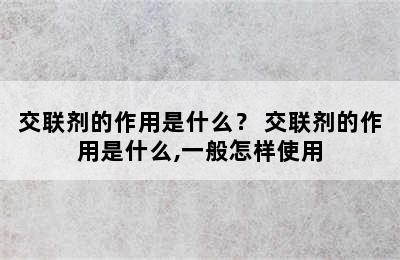 交联剂的作用是什么？ 交联剂的作用是什么,一般怎样使用